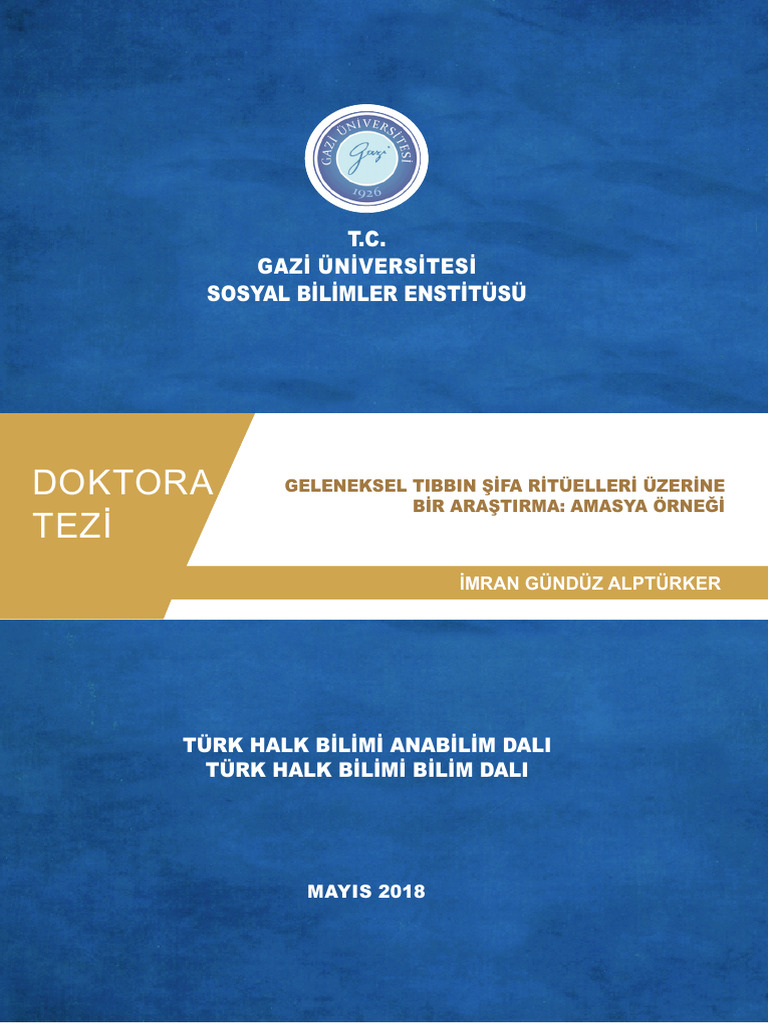 GAZİ ÜNİVERSİTESİ
Gazi
1926

T.C.
GAZİ ÜNİVERSİTESİ
SOSYAL BİLİMLER ENSTİTÜSÜ

DOKTORA TEZİ

GELENEKSEL TIBBIN ŞİFA RİTÜELLERİ ÜZERİNE BİR ARAŞTIRMA: AMASYA ÖRNEĞİ

İMRAN GÜNDÜZ ALPTÜRKER

TÜRK HALK BİLİMİ ANABİLİM DALI
TÜRK HALK BİLİMİ BİLİM DALI

MAYIS 2018